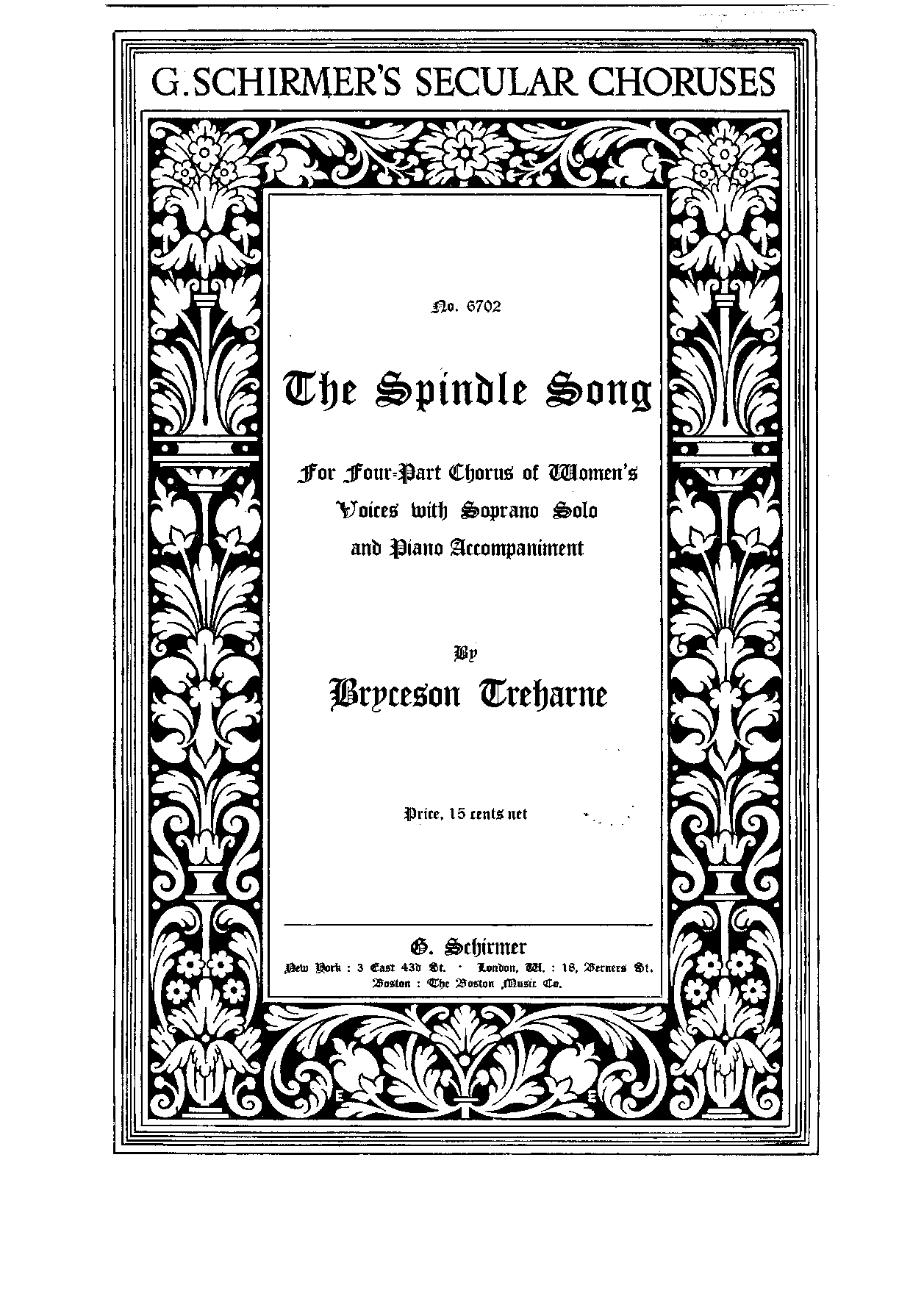 G. SCHIRMER'S SECULAR CHORUSES

No. 6702

The Spindle Song

For Four-Part Chorus of Women's Voices with Soprano Solo and Piano Accompaniment

By

Bryceson Treharne

Price, 15 cents net

G. Schirmer

New York : 3 East 43d St. · London, W. : 18, Berners St.
Boston : The Boston Music Co.

E E